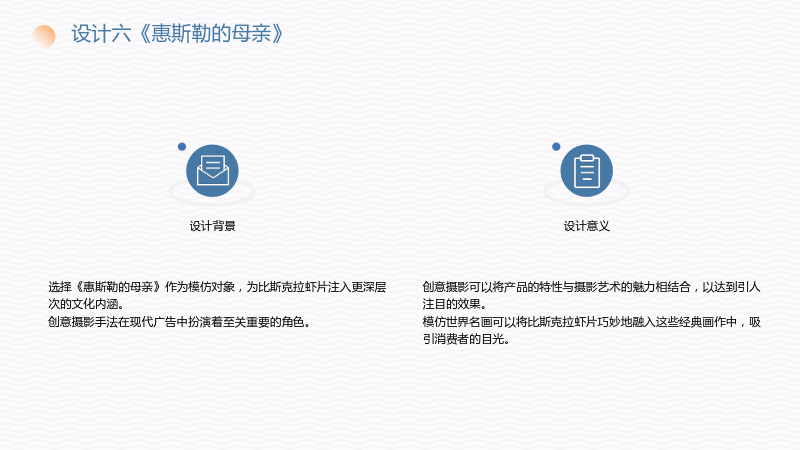 设计六《惠斯勒的母亲》

设计背景

选择《惠斯勒的母亲》作为模仿对象，为比斯克拉虾片注入更深层次的文化内涵。
创意摄影手法在现代广告中扮演着至关重要的角色。

设计意义

创意摄影可以将产品的特性与摄影艺术的魅力相结合，以达到引人注目的效果。
模仿世界名画可以将比斯克拉虾片巧妙地融入这些经典画作中，吸引消费者的目光。